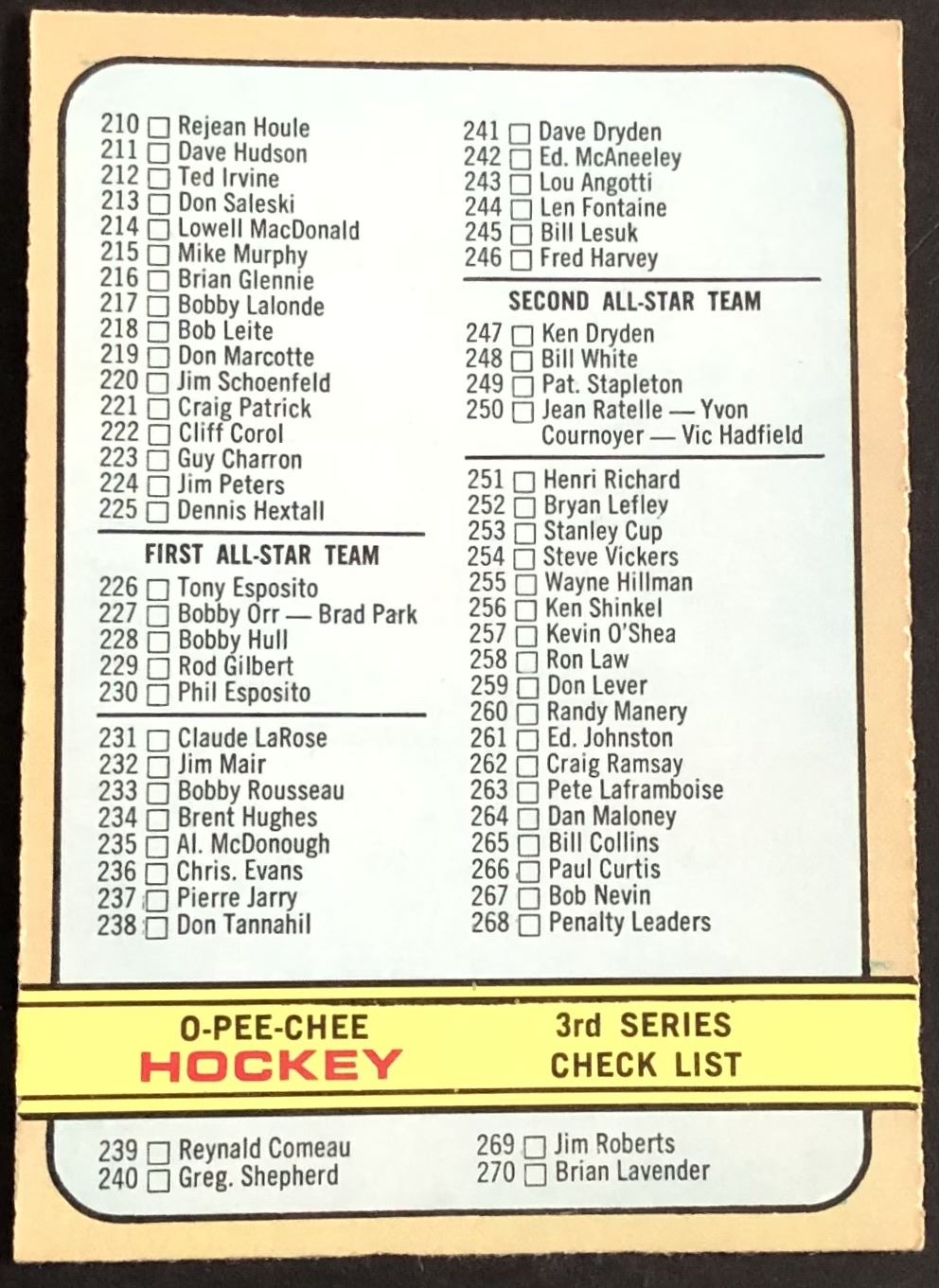 210 ☐ Rejean Houle
211 ☐ Dave Hudson
212 ☐ Ted Irvine
213 ☐ Don Saleski
214 ☐ Lowell MacDonald
215 ☐ Mike Murphy
216 ☐ Brian Glennie
217 ☐ Bobby Lalonde
218 ☐ Bob Leite
219 ☐ Don Marcotte
220 ☐ Jim Schoenfeld
221 ☐ Craig Patrick
222 ☐ Cliff Corol
223 ☐ Guy Charron
224 ☐ Jim Peters
225 ☐ Dennis Hextall

FIRST ALL-STAR TEAM
226 ☐ Tony Esposito
227 ☐ Bobby Orr — Brad Park
228 ☐ Bobby Hull
229 ☐ Rod Gilbert
230 ☐ Phil Esposito

231 ☐ Claude LaRose
232 ☐ Jim Mair
233 ☐ Bobby Rousseau
234 ☐ Brent Hughes
235 ☐ Al. McDonough
236 ☐ Chris. Evans
237 ☐ Pierre Jarry
238 ☐ Don Tannahil

241 ☐ Dave Dryden
242 ☐ Ed. McAneeley
243 ☐ Lou Angotti
244 ☐ Len Fontaine
245 ☐ Bill Lesuk
246 ☐ Fred Harvey

SECOND ALL-STAR TEAM
247 ☐ Ken Dryden
248 ☐ Bill White
249 ☐ Pat. Stapleton
250 ☐ Jean Ratelle — Yvon Cournoyer — Vic Hadfield

251 ☐ Henri Richard
252 ☐ Bryan Lefley
253 ☐ Stanley Cup
254 ☐ Steve Vickers
255 ☐ Wayne Hillman
256 ☐ Ken Shinkel
257 ☐ Kevin O'Shea
258 ☐ Ron Law
259 ☐ Don Lever
260 ☐ Randy Manery
261 ☐ Ed. Johnston
262 ☐ Craig Ramsay
263 ☐ Pete Laframboise
264 ☐ Dan Maloney
265 ☐ Bill Collins
266 ☐ Paul Curtis
267 ☐ Bob Nevin
268 ☐ Penalty Leaders

O-PEE-CHEE
HOCKEY

3rd SERIES
CHECK LIST

239 ☐ Reynald Comeau
240 ☐ Greg. Shepherd

269 ☐ Jim Roberts
270 ☐ Brian Lavender